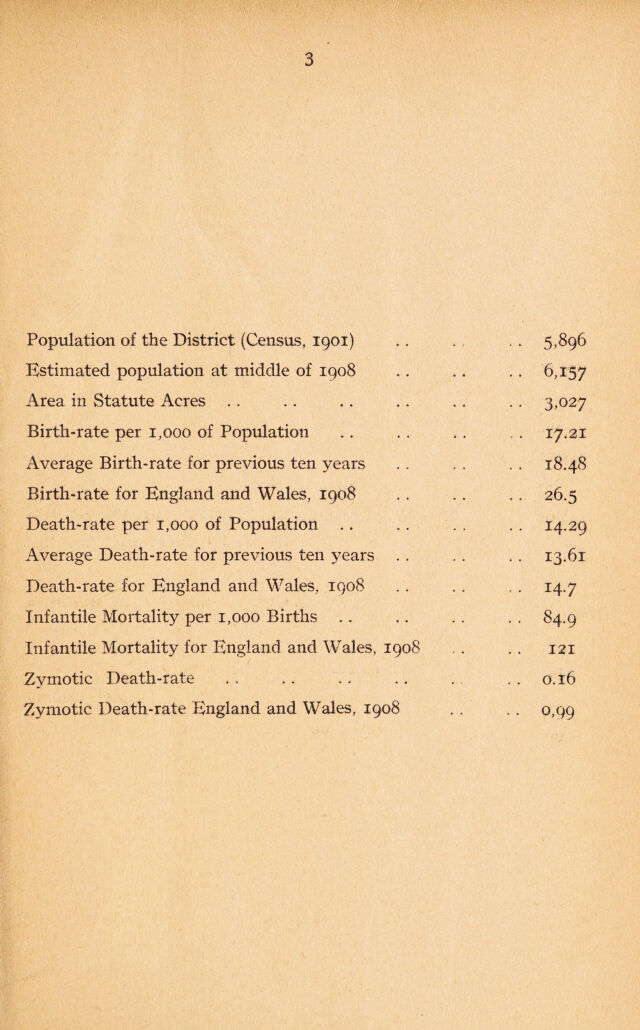 3

Population of the District (Census, 1901) 5,896

Estimated population at middle of 1908 6,157

Area in Statute Acres 3,027

Birth-rate per 1,000 of Population 17.21

Average Birth-rate for previous ten years 18.48

Birth-rate for England and Wales, 1908 26.5

Death-rate per 1,000 of Population 14.29

Average Death-rate for previous ten years 13.61

Death-rate for England and Wales, 1908 14.7

Infantile Mortality per 1,000 Births 84.9

Infantile Mortality for England and Wales, 1908 121

Zymotic Death-rate 0.16

Zymotic Death-rate England and Wales, 1908 0,99